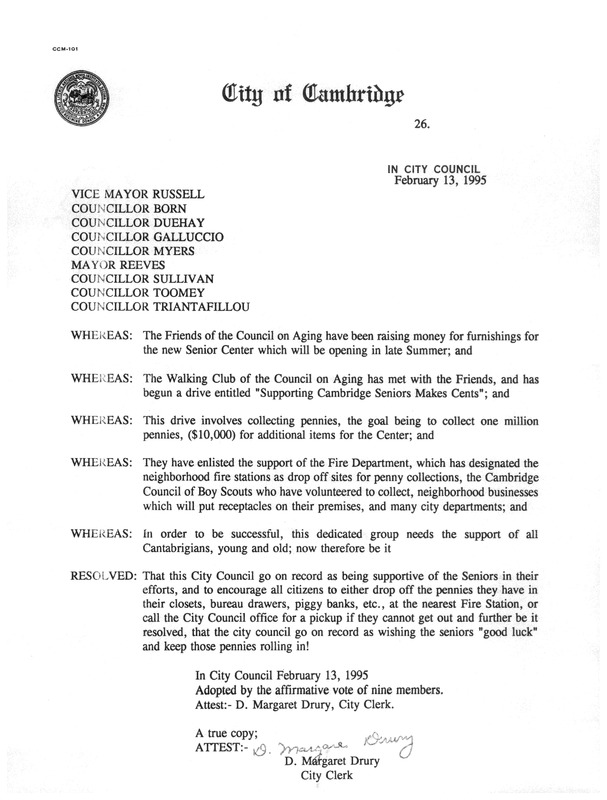 CCM-101

City of Cambridge

26.

IN CITY COUNCIL
February 13, 1995

VICE MAYOR RUSSELL
COUNCILLOR BORN
COUNCILLOR DUEHAY
COUNCILLOR GALLUCCIO
COUNCILLOR MYERS
MAYOR REEVES
COUNCILLOR SULLIVAN
COUNCILLOR TOOMEY
COUNCILLOR TRIANTAFILLOU

WHEREAS: The Friends of the Council on Aging have been raising money for furnishings for the new Senior Center which will be opening in late Summer; and

WHEREAS: The Walking Club of the Council on Aging has met with the Friends, and has begun a drive entitled "Supporting Cambridge Seniors Makes Cents"; and

WHEREAS: This drive involves collecting pennies, the goal being to collect one million pennies, ($10,000) for additional items for the Center; and

WHEREAS: They have enlisted the support of the Fire Department, which has designated the neighborhood fire stations as drop off sites for penny collections, the Cambridge Council of Boy Scouts who have volunteered to collect, neighborhood businesses which will put receptacles on their premises, and many city departments; and

WHEREAS: In order to be successful, this dedicated group needs the support of all Cantabrigians, young and old; now therefore be it

RESOLVED: That this City Council go on record as being supportive of the Seniors in their efforts, and to encourage all citizens to either drop off the pennies they have in their closets, bureau drawers, piggy banks, etc., at the nearest Fire Station, or call the City Council office for a pickup if they cannot get out and further be it resolved, that the city council go on record as wishing the seniors "good luck" and keep those pennies rolling in!

In City Council February 13, 1995
Adopted by the affirmative vote of nine members.
Attest:- D. Margaret Drury, City Clerk.

A true copy;
ATTEST:- D. Margaret Drury
D. Margaret Drury
City Clerk